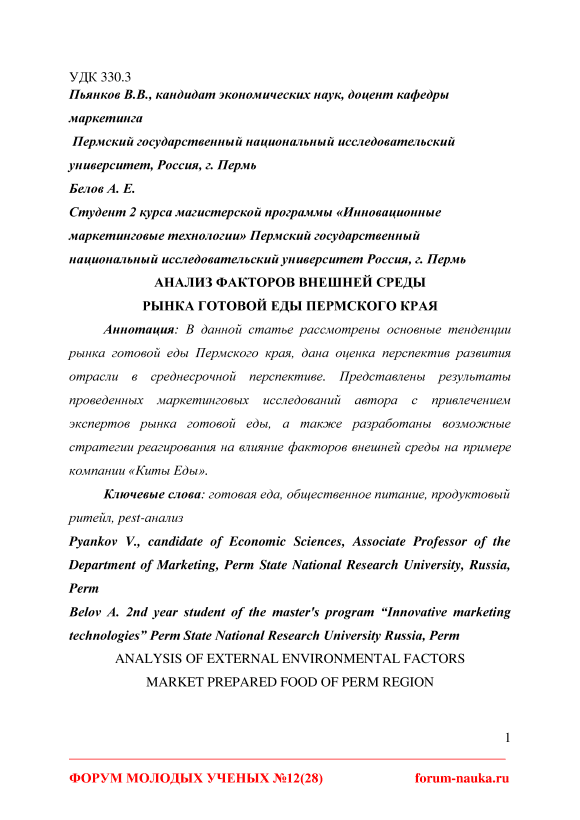 УДК 330.3
Пьянков В.В., кандидат экономических наук, доцент кафедры маркетинга
Пермский государственный национальный исследовательский университет, Россия, г. Пермь
Белов А. Е.
Студент 2 курса магистерской программы «Инновационные маркетинговые технологии» Пермский государственный национальный исследовательский университет Россия, г. Пермь
АНАЛИЗ ФАКТОРОВ ВНЕШНЕЙ СРЕДЫ
РЫНКА ГОТОВОЙ ЕДЫ ПЕРМСКОГО КРАЯ

Аннотация: В данной статье рассмотрены основные тенденции рынка готовой еды Пермского края, дана оценка перспектив развития отрасли в среднесрочной перспективе. Представлены результаты проведенных маркетинговых исследований автора с привлечением экспертов рынка готовой еды, а также разработаны возможные стратегии реагирования на влияние факторов внешней среды на примере компании «Киты Еды».

Ключевые слова: готовая еда, общественное питание, продуктовый ритейл, pest-анализ

Pyankov V., candidate of Economic Sciences, Associate Professor of the Department of Marketing, Perm State National Research University, Russia, Perm
Belov A. 2nd year student of the master's program “Innovative marketing technologies” Perm State National Research University Russia, Perm
ANALYSIS OF EXTERNAL ENVIRONMENTAL FACTORS
MARKET PREPARED FOOD OF PERM REGION

1

ФОРУМ МОЛОДЫХ УЧЕНЫХ №12(28)
forum-nauka.ru